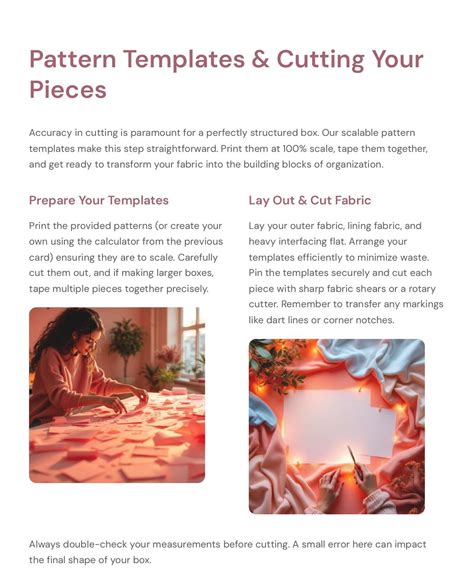 Pattern Templates & Cutting Your Pieces

Accuracy in cutting is paramount for a perfectly structured box. Our scalable pattern templates make this step straightforward. Print them at 100% scale, tape them together, and get ready to transform your fabric into the building blocks of organization.

Prepare Your Templates

Print the provided patterns (or create your own using the calculator from the previous card) ensuring they are to scale. Carefully cut them out, and if making larger boxes, tape multiple pieces together precisely.

Lay Out & Cut Fabric

Lay your outer fabric, lining fabric, and heavy interfacing flat. Arrange your templates efficiently to minimize waste. Pin the templates securely and cut each piece with sharp fabric shears or a rotary cutter. Remember to transfer any markings like dart lines or corner notches.

Always double-check your measurements before cutting. A small error here can impact the final shape of your box.